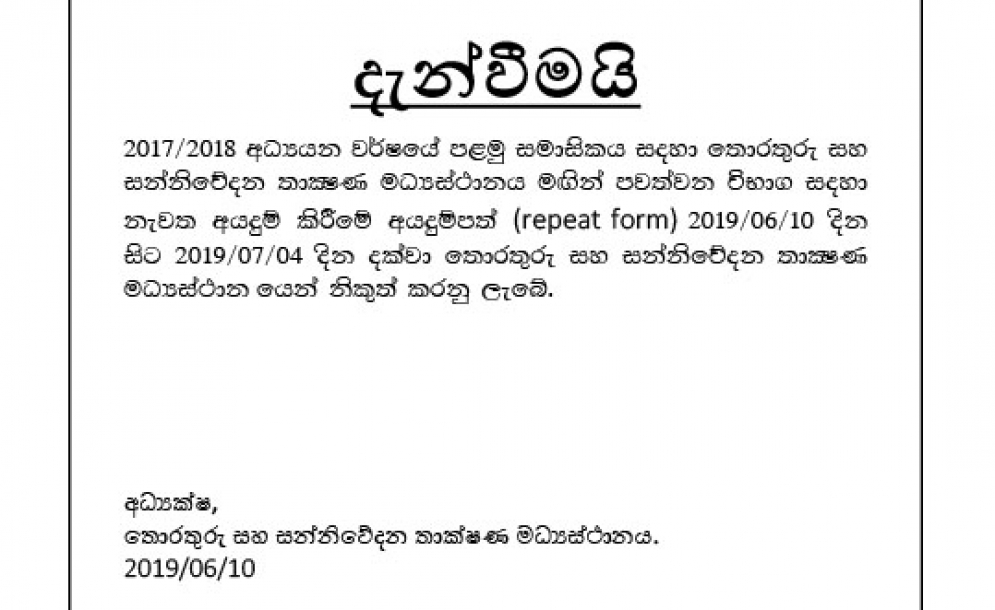 දැන්වීමයි

2017/2018 අධ්‍යයන වර්ෂයේ පළමු සමාසිකය සඳහා තොරතුරු සහ සන්නිවේදන තාක්‍ෂණ මධ්‍යස්ථානය මඟින් පවත්වන විභාග සඳහා නැවත අයදුම් කිරීමේ අයදුම්පත් (repeat form) 2019/06/10 දින සිට 2019/07/04 දින දක්වා තොරතුරු සහ සන්නිවේදන තාක්‍ෂණ මධ්‍යස්ථාන යෙන් නිකුත් කරනු ලැබේ.

අධ්‍යක්ෂ,
තොරතුරු සහ සන්නිවේදන තාක්ෂණ මධ්‍යස්ථානය.
2019/06/10